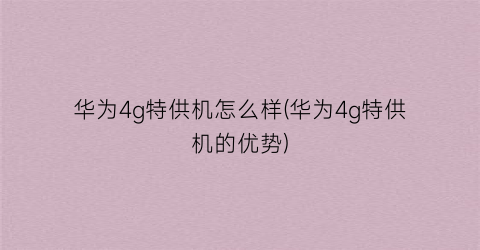 华为4g特供机怎么样(华为4g特供机的优势)